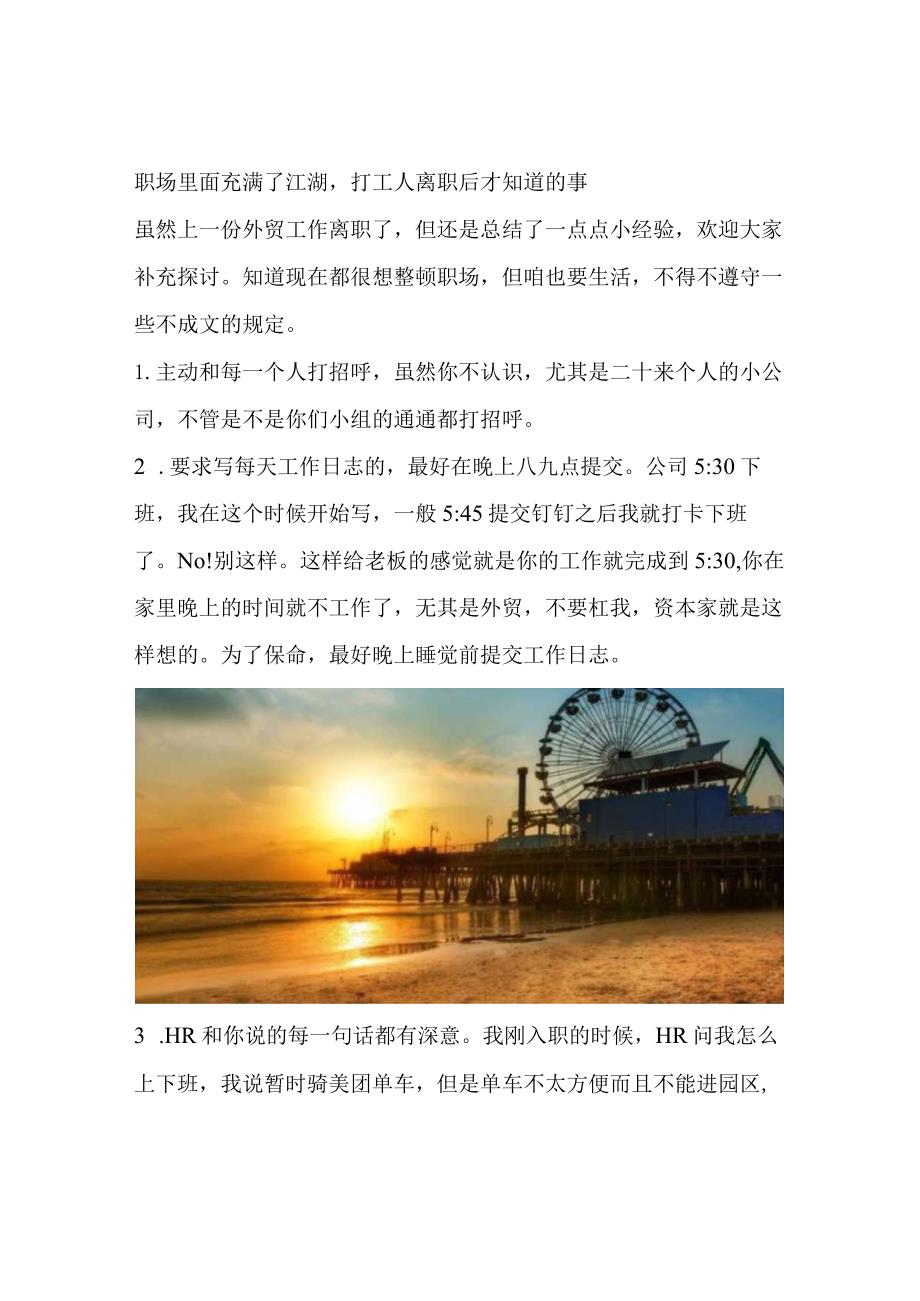 职场里面充满了江湖，打工人离职后才知道的事

虽然上一份外贸工作离职了，但还是总结了一点点小经验，欢迎大家补充探讨。知道现在都很想整顿职场，但咱也要生活，不得不遵守一些不成文的规定。

1. 主动和每一个人打招呼，虽然你不认识，尤其是二十来个人的小公司，不管是不是你们小组的通通都打招呼。

2 . 要求写每天工作日志的，最好在晚上八九点提交。公司 5:30 下班，我在这个时候开始写，一般 5:45 提交钉钉之后我就打卡下班了。No!别这样。这样给老板的感觉就是你的工作就完成到 5:30,你在家里晚上的时间就不工作了，无其是外贸，不要杠我，资本家就是这样想的。为了保命，最好晚上睡觉前提交工作日志。

3 .HR 和你说的每一句话都有深意。我刚入职的时候，HR 问我怎么上下班，我说暂时骑美团单车，但是单车不太方便而且不能进园区,